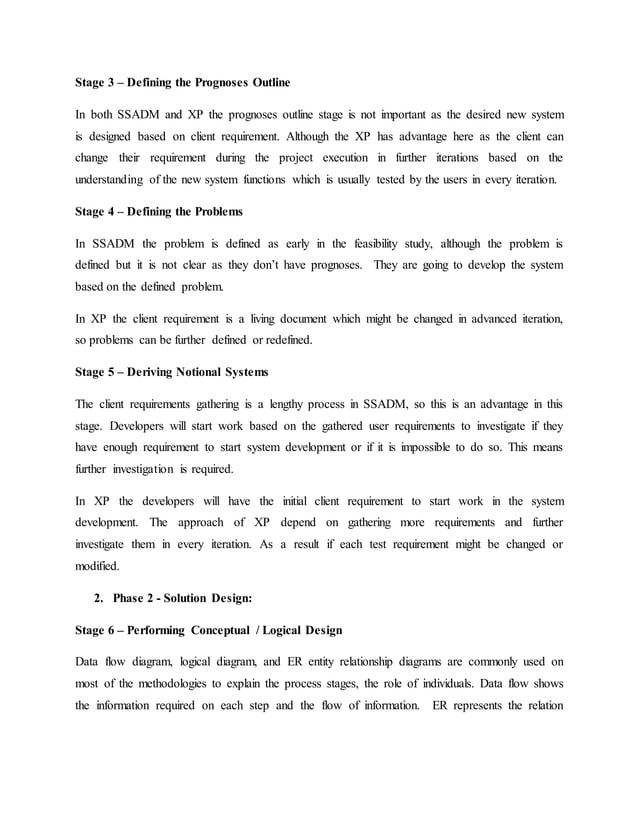 Stage 3 – Defining the Prognoses Outline

In both SSADM and XP the prognoses outline stage is not important as the desired new system is designed based on client requirement. Although the XP has advantage here as the client can change their requirement during the project execution in further iterations based on the understanding of the new system functions which is usually tested by the users in every iteration.

Stage 4 – Defining the Problems

In SSADM the problem is defined as early in the feasibility study, although the problem is defined but it is not clear as they don't have prognoses. They are going to develop the system based on the defined problem.

In XP the client requirement is a living document which might be changed in advanced iteration, so problems can be further defined or redefined.

Stage 5 – Deriving Notional Systems

The client requirements gathering is a lengthy process in SSADM, so this is an advantage in this stage. Developers will start work based on the gathered user requirements to investigate if they have enough requirement to start system development or if it is impossible to do so. This means further investigation is required.

In XP the developers will have the initial client requirement to start work in the system development. The approach of XP depend on gathering more requirements and further investigate them in every iteration. As a result if each test requirement might be changed or modified.

2. Phase 2 - Solution Design:

Stage 6 – Performing Conceptual / Logical Design

Data flow diagram, logical diagram, and ER entity relationship diagrams are commonly used on most of the methodologies to explain the process stages, the role of individuals. Data flow shows the information required on each step and the flow of information. ER represents the relation